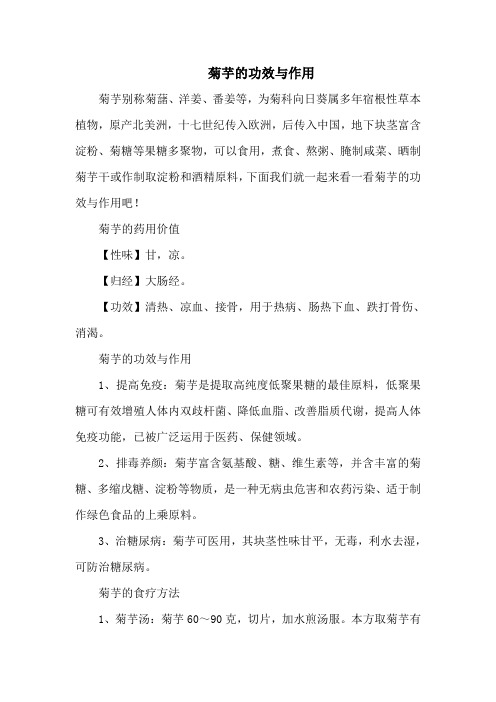 菊芋的功效与作用

菊芋别称菊藷、洋姜、番姜等，为菊科向日葵属多年宿根性草本植物，原产北美洲，十七世纪传入欧洲，后传入中国，地下块茎富含淀粉、菊糖等果糖多聚物，可以食用，煮食、熬粥、腌制咸菜、晒制菊芋干或作制取淀粉和酒精原料，下面我们就一起来看一看菊芋的功效与作用吧！

菊芋的药用价值

【性味】甘，凉。

【归经】大肠经。

【功效】清热、凉血、接骨，用于热病、肠热下血、跌打骨伤、消渴。

菊芋的功效与作用

1、提高免疫：菊芋是提取高纯度低聚果糖的最佳原料，低聚果糖可有效增殖人体内双歧杆菌、降低血脂、改善脂质代谢，提高人体免疫功能，已被广泛运用于医药、保健领域。

2、排毒养颜：菊芋富含氨基酸、糖、维生素等，并含丰富的菊糖、多缩戊糖、淀粉等物质，是一种无病虫危害和农药污染、适于制作绿色食品的上乘原料。

3、治糖尿病：菊芋可医用，其块茎性味甘平，无毒，利水去湿，可防治糖尿病。

菊芋的食疗方法

1、菊芋汤：菊芋 60～90 克，切片，加水煎汤服。本方取菊芋有